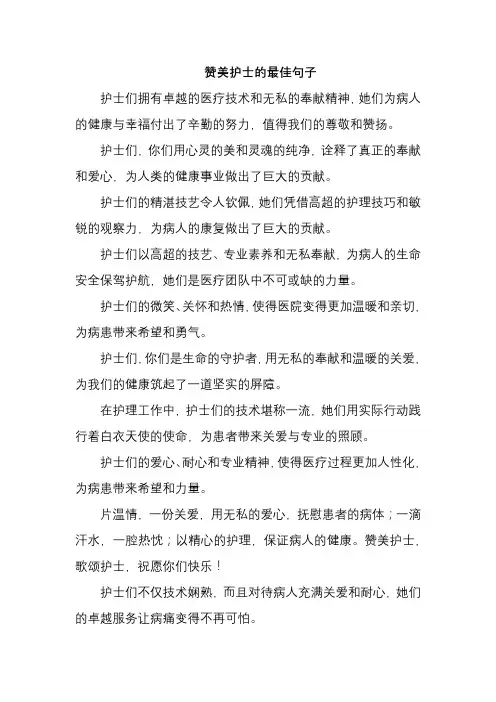 赞美护士的最佳句子

护士们拥有卓越的医疗技术和无私的奉献精神，她们为病人的健康与幸福付出了辛勤的努力，值得我们的尊敬和赞扬。

护士们，你们用心灵的美和灵魂的纯净，诠释了真正的奉献和爱心，为人类的健康事业做出了巨大的贡献。

护士们的精湛技艺令人钦佩，她们凭借高超的护理技巧和敏锐的观察力，为病人的康复做出了巨大的贡献。

护士们以高超的技艺、专业素养和无私奉献，为病人的生命安全保驾护航，她们是医疗团队中不可或缺的力量。

护士们的微笑、关怀和热情，使得医院变得更加温暖和亲切，为病患带来希望和勇气。

护士们，你们是生命的守护者，用无私的奉献和温暖的关爱，为我们的健康筑起了一道坚实的屏障。

在护理工作中，护士们的技术堪称一流，她们用实际行动践行着白衣天使的使命，为患者带来关爱与专业的照顾。

护士们的爱心、耐心和专业精神，使得医疗过程更加人性化，为病患带来希望和力量。

片温情，一份关爱，用无私的爱心，抚慰患者的病体；一滴汗水，一腔热忱；以精心的护理，保证病人的健康。赞美护士，歌颂护士，祝愿你们快乐！

护士们不仅技术娴熟，而且对待病人充满关爱和耐心，她们的卓越服务让病痛变得不再可怕。